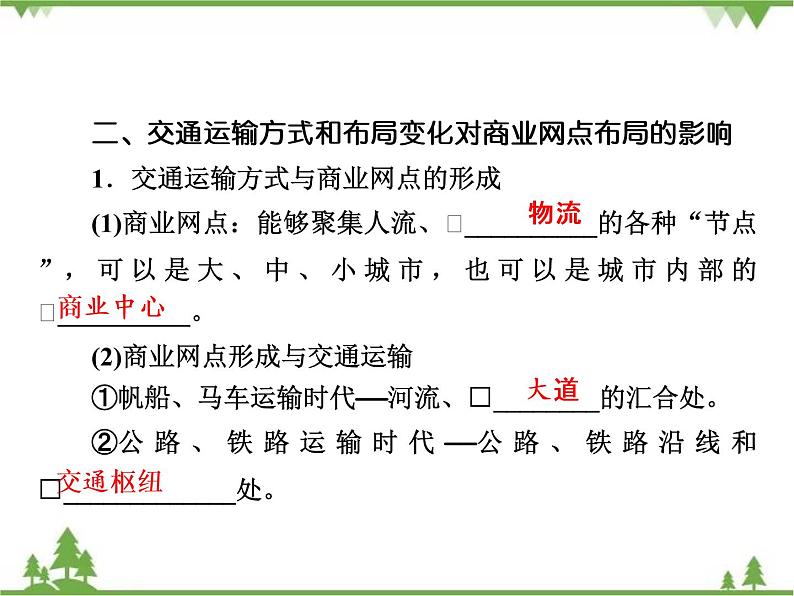 二、交通运输方式和布局变化对商业网点布局的影响

1．交通运输方式与商业网点的形成

(1)商业网点：能够聚集人流、□物流的各种“节点”，可以是大、中、小城市，也可以是城市内部的□商业中心。

(2)商业网点形成与交通运输

①帆船、马车运输时代—河流、□大道的汇合处。

②公路、铁路运输时代—公路、铁路沿线和□交通枢纽处。